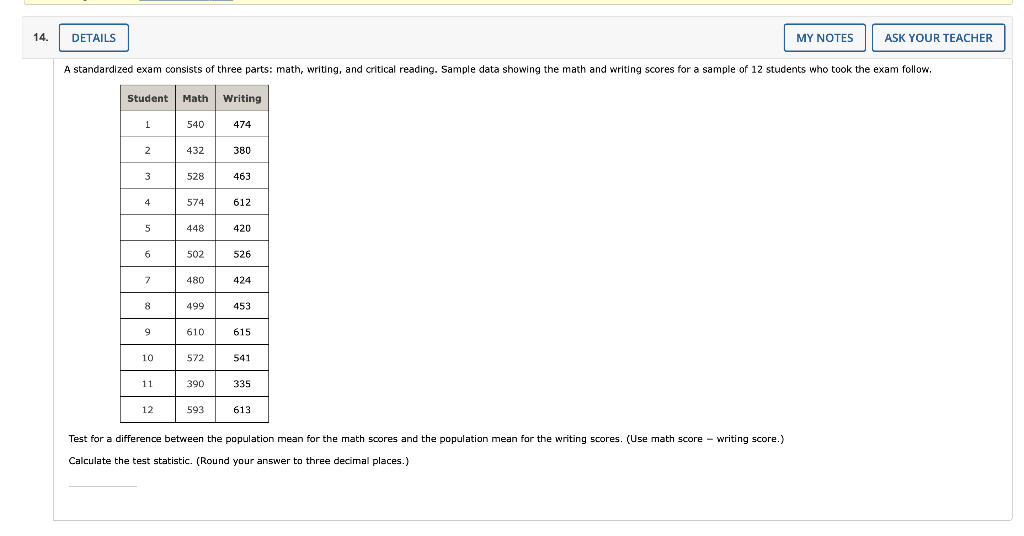 14. DETAILS

MY NOTES ASK YOUR TEACHER

A standardized exam consists of three parts: math, writing, and critical reading. Sample data showing the math and writing scores for a sample of 12 students who took the exam follow.

| Student | Math | Writing |
|---|---|---|
| 1 | 540 | 474 |
| 2 | 432 | 380 |
| 3 | 528 | 463 |
| 4 | 574 | 612 |
| 5 | 448 | 420 |
| 6 | 502 | 526 |
| 7 | 480 | 424 |
| 8 | 499 | 453 |
| 9 | 610 | 615 |
| 10 | 572 | 541 |
| 11 | 390 | 335 |
| 12 | 593 | 613 |

Test for a difference between the population mean for the math scores and the population mean for the writing scores. (Use math score − writing score.)

Calculate the test statistic. (Round your answer to three decimal places.)